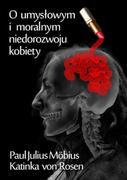 O umysłowym i moralnym niedorozwoju kobiety

Paul Julius Möbius
Katinka von Rosen